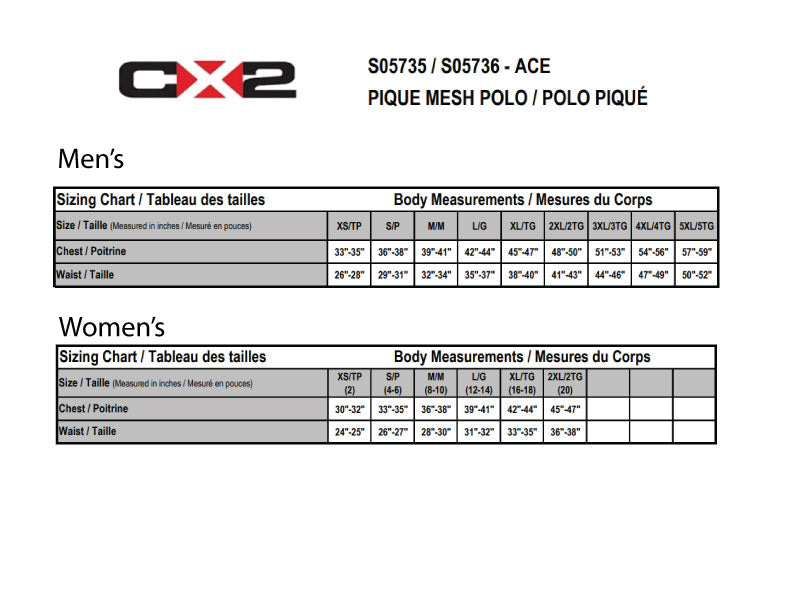 CX2

S05735 / S05736 - ACE
PIQUE MESH POLO / POLO PIQUÉ

Men's

| Sizing Chart / Tableau des tailles | Body Measurements / Mesures du Corps | | | | | | | | |
|---|---|---|---|---|---|---|---|---|---|
| Size / Taille (Measured in inches / Mesuré en pouces) | XS/TP | S/P | M/M | L/G | XL/TG | 2XL/2TG | 3XL/3TG | 4XL/4TG | 5XL/5TG |
| Chest / Poitrine | 33"-35" | 36"-38" | 39"-41" | 42"-44" | 45"-47" | 48"-50" | 51"-53" | 54"-56" | 57"-59" |
| Waist / Taille | 26"-28" | 29"-31" | 32"-34" | 35"-37" | 38"-40" | 41"-43" | 44"-46" | 47"-49" | 50"-52" |

Women's

| Sizing Chart / Tableau des tailles | Body Measurements / Mesures du Corps | | | | | | | | |
|---|---|---|---|---|---|---|---|---|---|
| Size / Taille (Measured in inches / Mesuré en pouces) | XS/TP (2) | S/P (4-6) | M/M (8-10) | L/G (12-14) | XL/TG (16-18) | 2XL/2TG (20) | | | |
| Chest / Poitrine | 30"-32" | 33"-35" | 36"-38" | 39"-41" | 42"-44" | 45"-47" | | | |
| Waist / Taille | 24"-25" | 26"-27" | 28"-30" | 31"-32" | 33"-35" | 36"-38" | | | |